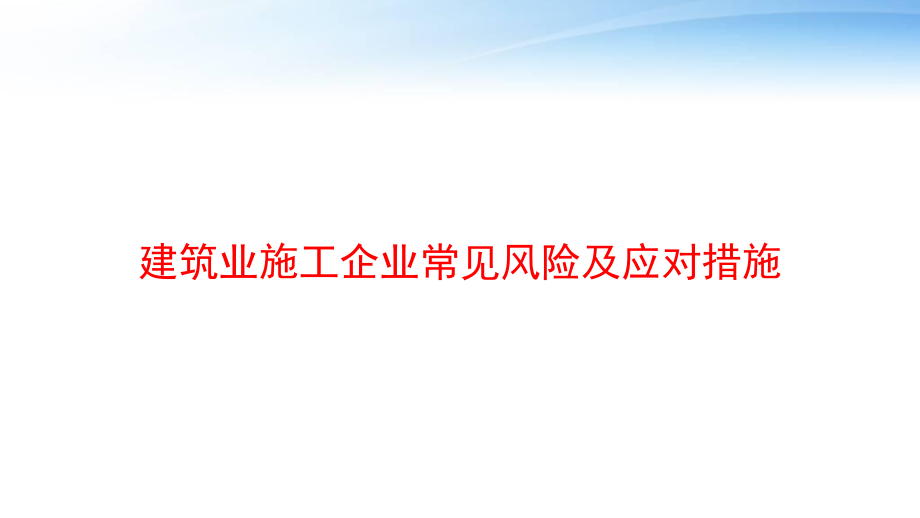 建筑业施工企业常见风险及应对措施